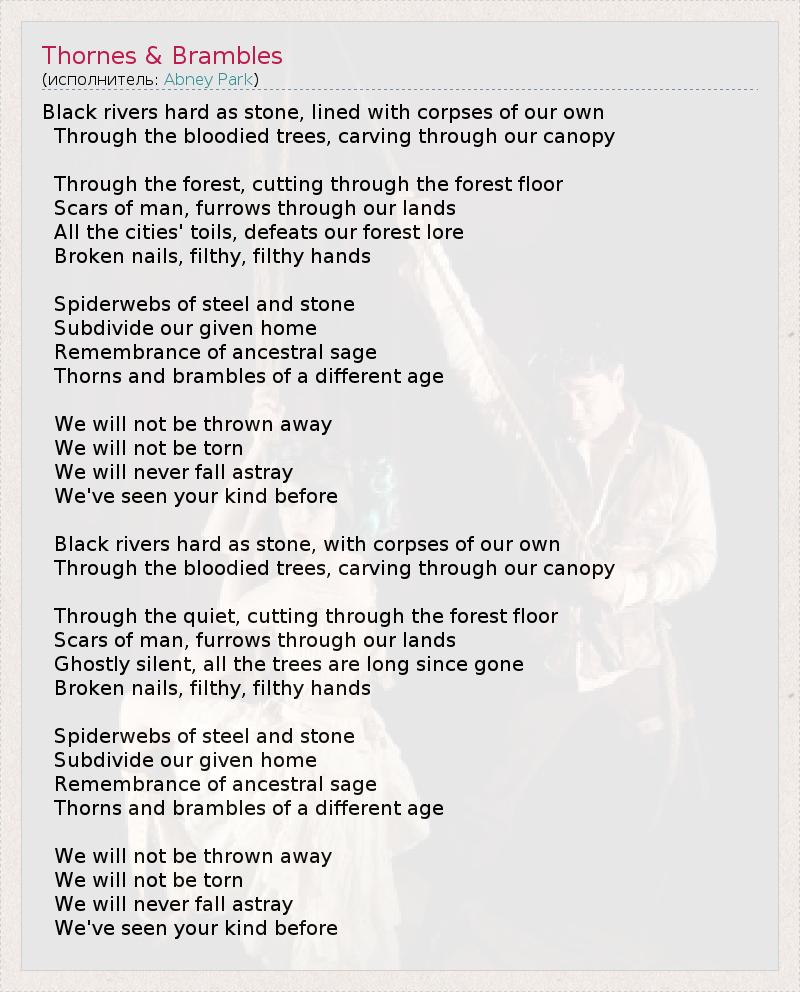 Thornes & Brambles
(исполнитель: Abney Park)

Black rivers hard as stone, lined with corpses of our own
Through the bloodied trees, carving through our canopy

Through the forest, cutting through the forest floor
Scars of man, furrows through our lands
All the cities' toils, defeats our forest lore
Broken nails, filthy, filthy hands

Spiderwebs of steel and stone
Subdivide our given home
Remembrance of ancestral sage
Thorns and brambles of a different age

We will not be thrown away
We will not be torn
We will never fall astray
We've seen your kind before

Black rivers hard as stone, with corpses of our own
Through the bloodied trees, carving through our canopy

Through the quiet, cutting through the forest floor
Scars of man, furrows through our lands
Ghostly silent, all the trees are long since gone
Broken nails, filthy, filthy hands

Spiderwebs of steel and stone
Subdivide our given home
Remembrance of ancestral sage
Thorns and brambles of a different age

We will not be thrown away
We will not be torn
We will never fall astray
We've seen your kind before